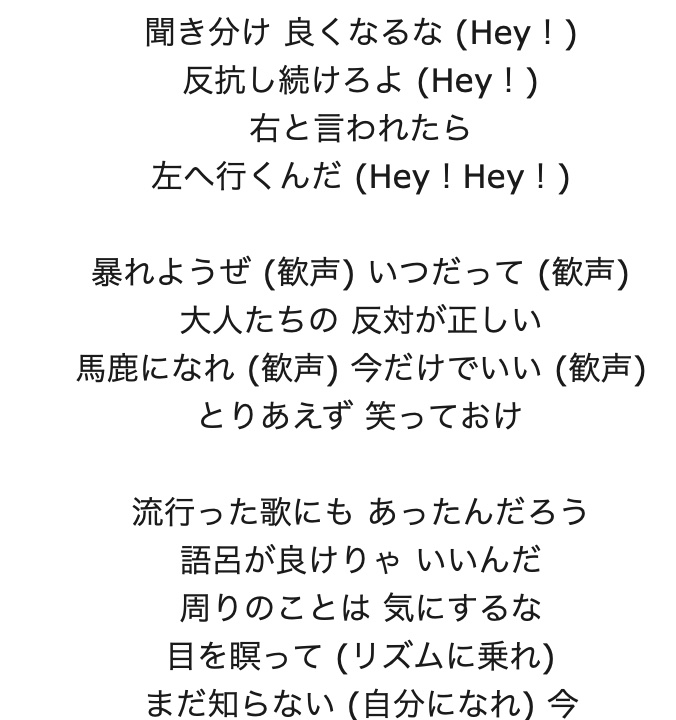 聞き分け 良くなるな (Hey！)
反抗し続けろよ (Hey！)
右と言われたら
左へ行くんだ (Hey！Hey！)

暴れようぜ (歓声) いつだって (歓声)
大人たちの 反対が正しい
馬鹿になれ (歓声) 今だけでいい (歓声)
とりあえず 笑っておけ

流行った歌にも あったんだろう
語呂が良けりゃ いいんだ
周りのことは 気にするな
目を瞑って (リズムに乗れ)
まだ知らない (自分になれ) 今